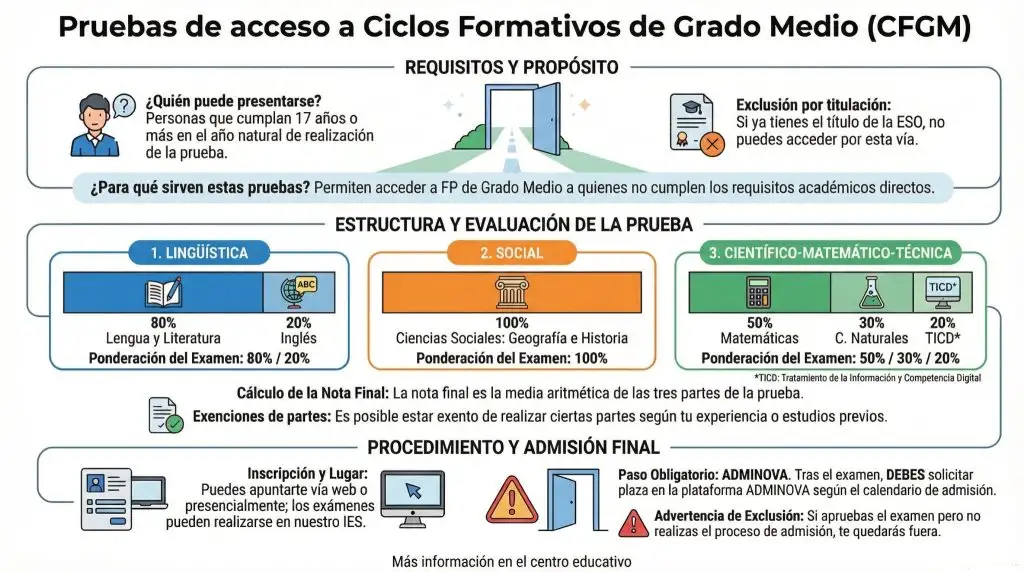 Pruebas de acceso a Ciclos Formativos de Grado Medio (CFGM)

REQUISITOS Y PROPÓSITO

¿Quién puede presentarse?
Personas que cumplan 17 años o más en el año natural de realización de la prueba.

Exclusión por titulación:
Si ya tienes el título de la ESO, no puedes acceder por esta vía.

¿Para qué sirven estas pruebas? Permiten acceder a FP de Grado Medio a quienes no cumplen los requisitos académicos directos.

ESTRUCTURA Y EVALUACIÓN DE LA PRUEBA

1. LINGÜÍSTICA
ABC
80%
Lengua y Literatura
20%
Inglés
Ponderación del Examen: 80% / 20%

2. SOCIAL
100%
Ciencias Sociales: Geografía e Historia
Ponderación del Examen: 100%

3. CIENTÍFICO-MATEMÁTICO-TÉCNICA
TICD*
50%
Matemáticas
30%
C. Naturales
20%
TICD*
Ponderación del Examen: 50% / 30% / 20%

*TICD: Tratamiento de la Información y Competencia Digital

Cálculo de la Nota Final: La nota final es la media aritmética de las tres partes de la prueba.

Exenciones de partes: Es posible estar exento de realizar ciertas partes según tu experiencia o estudios previos.

PROCEDIMIENTO Y ADMISIÓN FINAL

Inscripción y Lugar:
Puedes apuntarte vía web o presencialmente; los exámenes pueden realizarse en nuestro IES.

Paso Obligatorio: ADMINOVA. Tras el examen, DEBES solicitar plaza en la plataforma ADMINOVA según el calendario de admisión.

Advertencia de Exclusión: Si apruebas el examen pero no realizas el proceso de admisión, te quedarás fuera.

Más información en el centro educativo